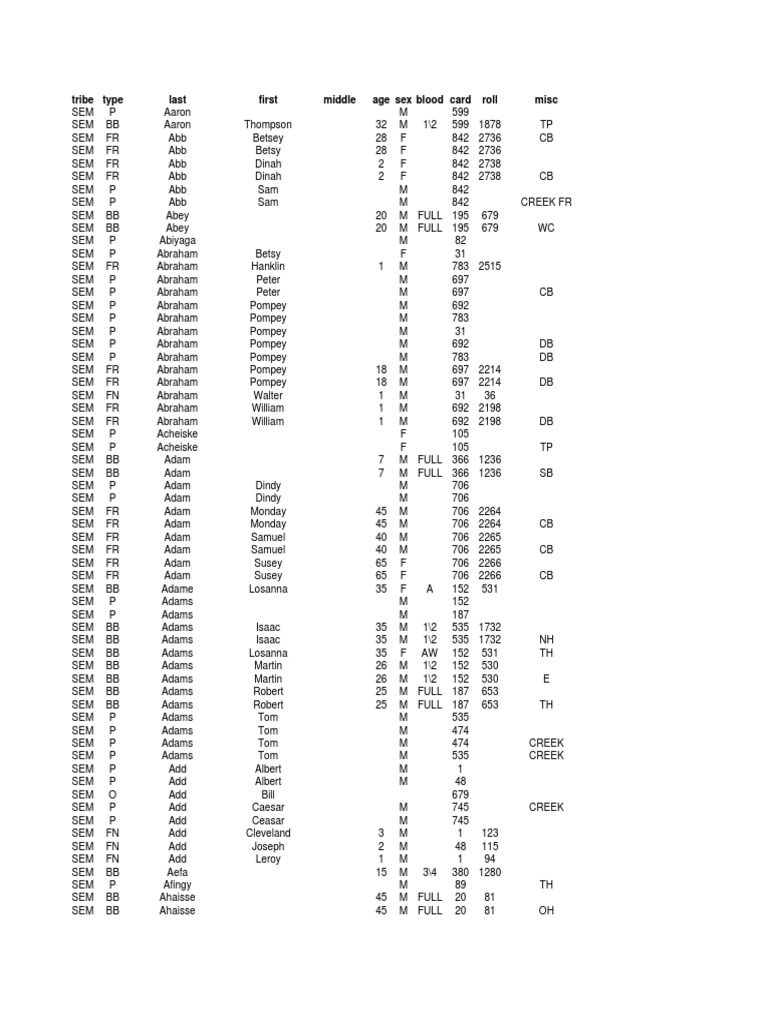 | tribe | type | last | first | middle | age | sex | blood | card | roll | misc |
|---|---|---|---|---|---|---|---|---|---|---|
| SEM | P | Aaron | | | | M | | 599 | | |
| SEM | BB | Aaron | Thompson | | 32 | M | 1\2 | 599 | 1878 | TP |
| SEM | FR | Abb | Betsey | | 28 | F | | 842 | 2736 | CB |
| SEM | FR | Abb | Betsy | | 28 | F | | 842 | 2736 | |
| SEM | FR | Abb | Dinah | | 2 | F | | 842 | 2738 | |
| SEM | FR | Abb | Dinah | | 2 | F | | 842 | 2738 | CB |
| SEM | P | Abb | Sam | | | M | | 842 | | |
| SEM | P | Abb | Sam | | | M | | 842 | | CREEK FR |
| SEM | BB | Abey | | | 20 | M | FULL | 195 | 679 | |
| SEM | BB | Abey | | | 20 | M | FULL | 195 | 679 | WC |
| SEM | P | Abiyaga | | | | M | | 82 | | |
| SEM | P | Abraham | Betsy | | | F | | 31 | | |
| SEM | FR | Abraham | Hanklin | | 1 | M | | 783 | 2515 | |
| SEM | P | Abraham | Peter | | | M | | 697 | | |
| SEM | P | Abraham | Peter | | | M | | 697 | | CB |
| SEM | P | Abraham | Pompey | | | M | | 692 | | |
| SEM | P | Abraham | Pompey | | | M | | 783 | | |
| SEM | P | Abraham | Pompey | | | M | | 31 | | |
| SEM | P | Abraham | Pompey | | | M | | 692 | | DB |
| SEM | P | Abraham | Pompey | | | M | | 783 | | DB |
| SEM | FR | Abraham | Pompey | | 18 | M | | 697 | 2214 | |
| SEM | FR | Abraham | Pompey | | 18 | M | | 697 | 2214 | DB |
| SEM | FN | Abraham | Walter | | 1 | M | | 31 | 36 | |
| SEM | FR | Abraham | William | | 1 | M | | 692 | 2198 | |
| SEM | FR | Abraham | William | | 1 | M | | 692 | 2198 | DB |
| SEM | P | Acheiske | | | | F | | 105 | | |
| SEM | P | Acheiske | | | | F | | 105 | | TP |
| SEM | BB | Adam | | | 7 | M | FULL | 366 | 1236 | |
| SEM | BB | Adam | | | 7 | M | FULL | 366 | 1236 | SB |
| SEM | P | Adam | Dindy | | | M | | 706 | | |
| SEM | P | Adam | Dindy | | | M | | 706 | | |
| SEM | FR | Adam | Monday | | 45 | M | | 706 | 2264 | |
| SEM | FR | Adam | Monday | | 45 | M | | 706 | 2264 | CB |
| SEM | FR | Adam | Samuel | | 40 | M | | 706 | 2265 | |
| SEM | FR | Adam | Samuel | | 40 | M | | 706 | 2265 | CB |
| SEM | FR | Adam | Susey | | 65 | F | | 706 | 2266 | |
| SEM | FR | Adam | Susey | | 65 | F | | 706 | 2266 | CB |
| SEM | BB | Adame | Losanna | | 35 | F | A | 152 | 531 | |
| SEM | P | Adams | | | | M | | 152 | | |
| SEM | P | Adams | | | | M | | 187 | | |
| SEM | BB | Adams | Isaac | | 35 | M | 1\2 | 535 | 1732 | |
| SEM | BB | Adams | Isaac | | 35 | M | 1\2 | 535 | 1732 | NH |
| SEM | BB | Adams | Losanna | | 35 | F | AW | 152 | 531 | TH |
| SEM | BB | Adams | Martin | | 26 | M | 1\2 | 152 | 530 | |
| SEM | BB | Adams | Martin | | 26 | M | 1\2 | 152 | 530 | E |
| SEM | BB | Adams | Robert | | 25 | M | FULL | 187 | 653 | |
| SEM | BB | Adams | Robert | | 25 | M | FULL | 187 | 653 | TH |
| SEM | P | Adams | Tom | | | M | | 535 | | |
| SEM | P | Adams | Tom | | | M | | 474 | | |
| SEM | P | Adams | Tom | | | M | | 474 | | CREEK |
| SEM | P | Adams | Tom | | | M | | 535 | | CREEK |
| SEM | P | Add | Albert | | | M | | 1 | | |
| SEM | P | Add | Albert | | | M | | 48 | | |
| SEM | O | Add | Bill | | | | | 679 | | |
| SEM | P | Add | Caesar | | | M | | 745 | | CREEK |
| SEM | P | Add | Ceasar | | | M | | 745 | | |
| SEM | FN | Add | Cleveland | | 3 | M | | 1 | 123 | |
| SEM | FN | Add | Joseph | | 2 | M | | 48 | 115 | |
| SEM | FN | Add | Leroy | | 1 | M | | 1 | 94 | |
| SEM | BB | Aefa | | | 15 | M | 3\4 | 380 | 1280 | |
| SEM | P | Afingy | | | | M | | 89 | | TH |
| SEM | BB | Ahaisse | | | 45 | M | FULL | 20 | 81 | |
| SEM | BB | Ahaisse | | | 45 | M | FULL | 20 | 81 | OH |